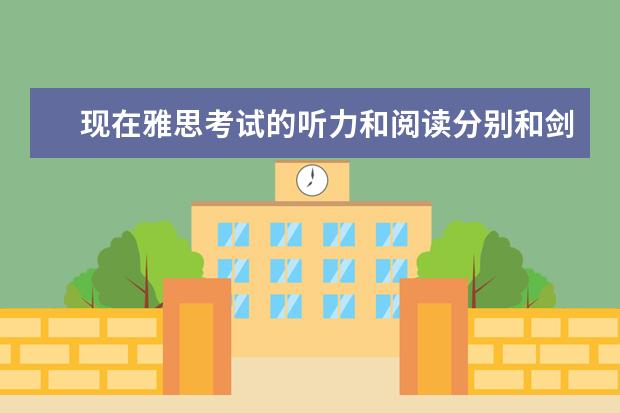 现在雅思考试的听力和阅读分别和剑